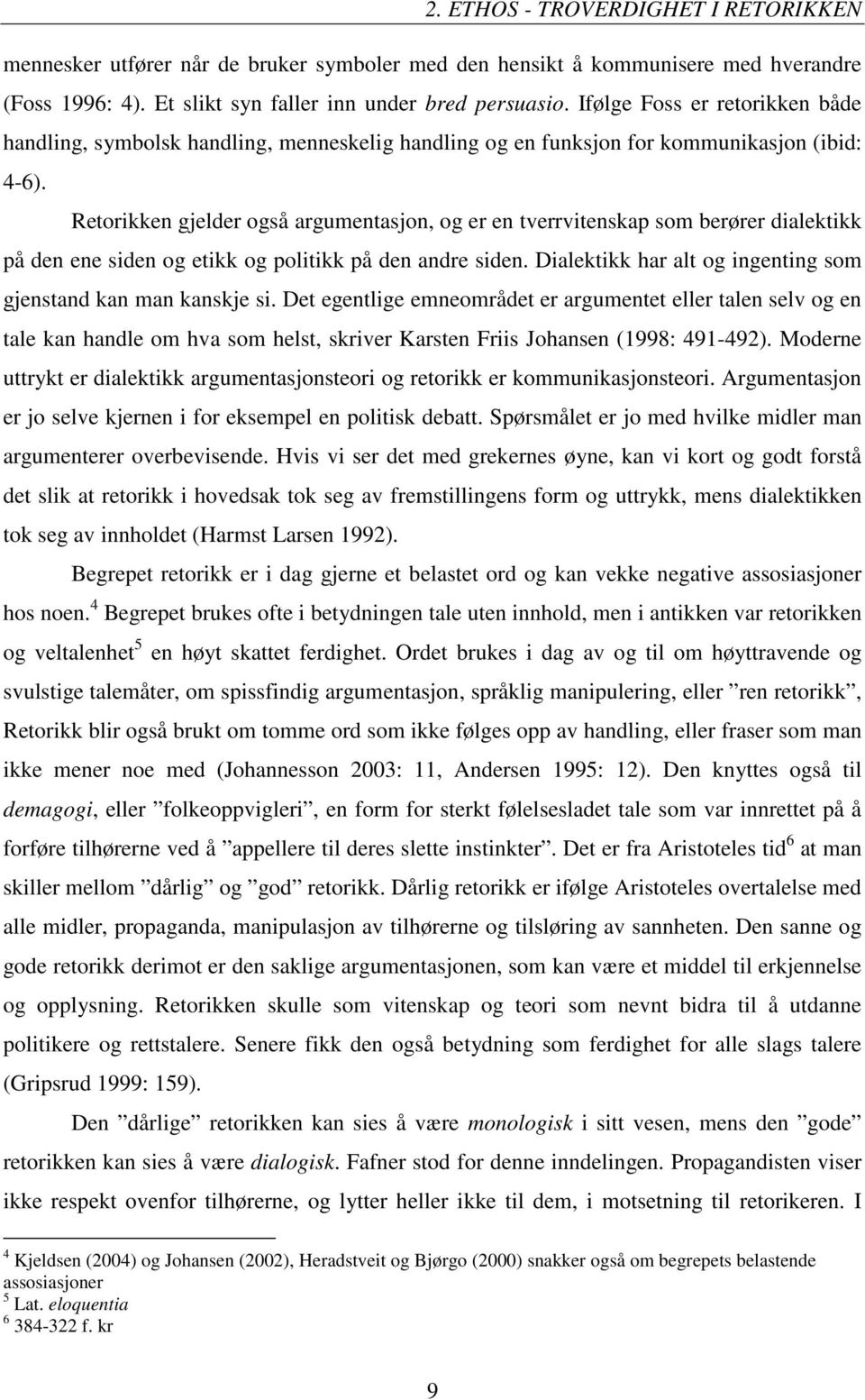 2. ETHOS - TROVERDIGHET I RETORIKKEN

mennesker utfører når de bruker symboler med den hensikt å kommunisere med hverandre (Foss 1996: 4). Et slikt syn faller inn under bred persuasio. Ifølge Foss er retorikken både handling, symbolsk handling, menneskelig handling og en funksjon for kommunikasjon (ibid: 4-6).

Retorikken gjelder også argumentasjon, og er en tverrvitenskap som berører dialektikk på den ene siden og etikk og politikk på den andre siden. Dialektikk har alt og ingenting som gjenstand kan man kanskje si. Det egentlige emneområdet er argumentet eller talen selv og en tale kan handle om hva som helst, skriver Karsten Friis Johansen (1998: 491-492). Moderne uttrykt er dialektikk argumentasjonsteori og retorikk er kommunikasjonsteori. Argumentasjon er jo selve kjernen i for eksempel en politisk debatt. Spørsmålet er jo med hvilke midler man argumenterer overbevisende. Hvis vi ser det med grekernes øyne, kan vi kort og godt forstå det slik at retorikk i hovedsak tok seg av fremstillingens form og uttrykk, mens dialektikken tok seg av innholdet (Harmst Larsen 1992).

Begrepet retorikk er i dag gjerne et belastet ord og kan vekke negative assosiasjoner hos noen.$^4$ Begrepet brukes ofte i betydningen tale uten innhold, men i antikken var retorikken og veltalenhet$^5$ en høyt skattet ferdighet. Ordet brukes i dag av og til om høyttravende og svulstige talemåter, om spissfindig argumentasjon, språklig manipulering, eller ”ren retorikk”, Retorikk blir også brukt om tomme ord som ikke følges opp av handling, eller fraser som man ikke mener noe med (Johannesson 2003: 11, Andersen 1995: 12). Den knyttes også til demagogi, eller ”folkeoppvigleri”, en form for sterkt følelsesladet tale som var innrettet på å forføre tilhørerne ved å ”appellere til deres slette instinkter”. Det er fra Aristoteles tid$^6$ at man skiller mellom ”dårlig” og ”god” retorikk. Dårlig retorikk er ifølge Aristoteles overtalelse med alle midler, propaganda, manipulasjon av tilhørerne og tilsløring av sannheten. Den sanne og gode retorikk derimot er den saklige argumentasjonen, som kan være et middel til erkjennelse og opplysning. Retorikken skulle som vitenskap og teori som nevnt bidra til å utdanne politikere og rettstalere. Senere fikk den også betydning som ferdighet for alle slags talere (Gripsrud 1999: 159).

Den ”dårlige” retorikken kan sies å være monologisk i sitt vesen, mens den ”gode” retorikken kan sies å være dialogisk. Fafner stod for denne inndelingen. Propagandisten viser ikke respekt ovenfor tilhørerne, og lytter heller ikke til dem, i motsetning til retorikeren. I

$^4$ Kjeldsen (2004) og Johansen (2002), Heradstveit og Bjørgo (2000) snakker også om begrepets belastende assosiasjoner
$^5$ Lat. eloquentia
$^6$ 384-322 f. kr

9